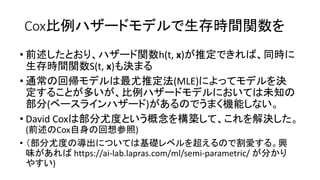 Cox比例ハザードモデルで生存時間関数を

• 前述したとおり、ハザード関数h(t, x)が推定できれば、同時に生存時間関数S(t, x)も決まる

• 通常の回帰モデルは最尤推定法(MLE)によってモデルを決定することが多いが、比例ハザードモデルにおいては未知の部分(ベースラインハザード)があるのでうまく機能しない。

• David Coxは部分尤度という概念を構築して、これを解決した。(前述のCox自身の回想参照)

• (部分尤度の導出については基礎レベルを超えるので割愛する。興味があれば https://ai-lab.lapras.com/ml/semi-parametric/ が分かりやすい)